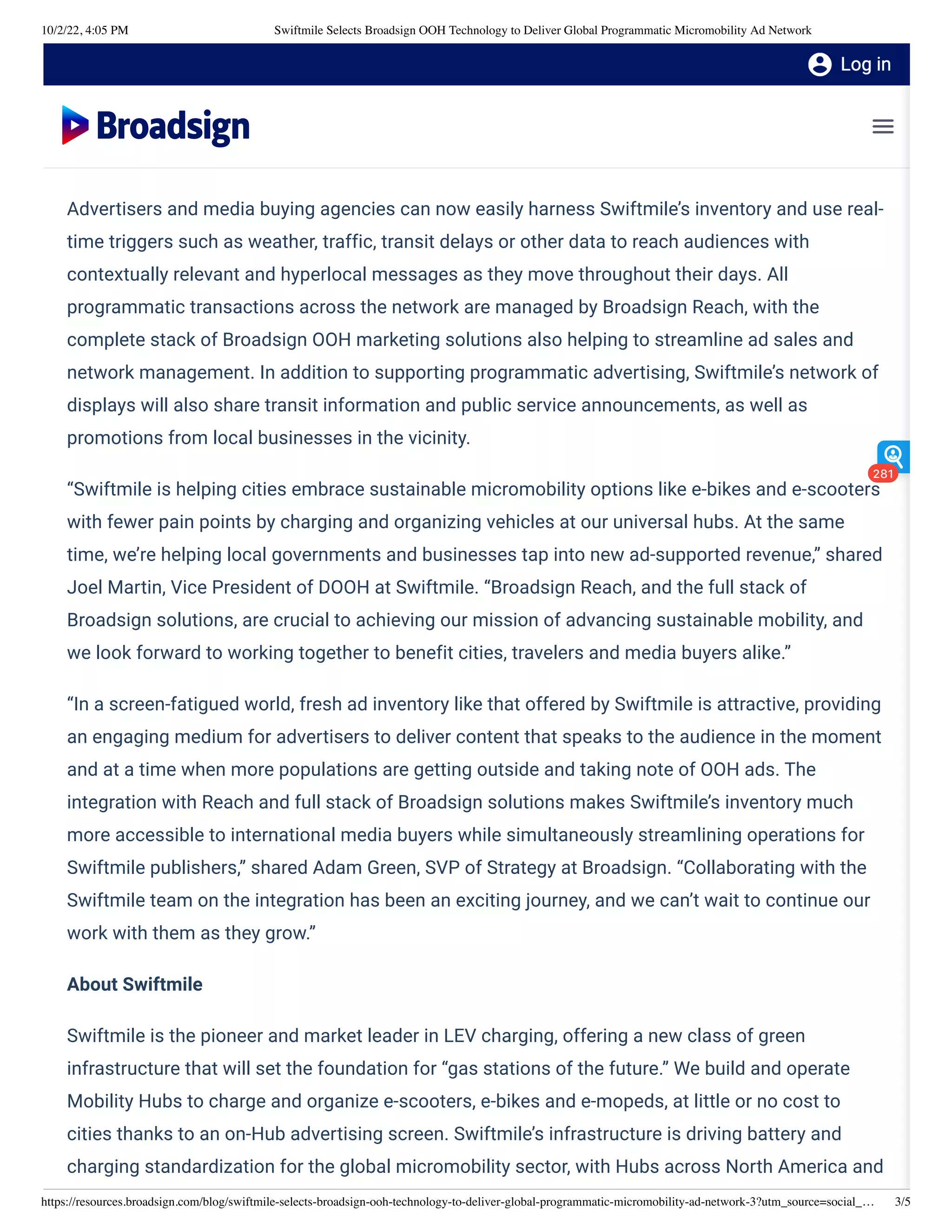 10/2/22, 4:05 PM Swiftmile Selects Broadsign OOH Technology to Deliver Global Programmatic Micromobility Ad Network

Log in

Broadsign

Advertisers and media buying agencies can now easily harness Swiftmile's inventory and use real-time triggers such as weather, traffic, transit delays or other data to reach audiences with contextually relevant and hyperlocal messages as they move throughout their days. All programmatic transactions across the network are managed by Broadsign Reach, with the complete stack of Broadsign OOH marketing solutions also helping to streamline ad sales and network management. In addition to supporting programmatic advertising, Swiftmile's network of displays will also share transit information and public service announcements, as well as promotions from local businesses in the vicinity.

281

"Swiftmile is helping cities embrace sustainable micromobility options like e-bikes and e-scooters with fewer pain points by charging and organizing vehicles at our universal hubs. At the same time, we're helping local governments and businesses tap into new ad-supported revenue," shared Joel Martin, Vice President of DOOH at Swiftmile. "Broadsign Reach, and the full stack of Broadsign solutions, are crucial to achieving our mission of advancing sustainable mobility, and we look forward to working together to benefit cities, travelers and media buyers alike."

"In a screen-fatigued world, fresh ad inventory like that offered by Swiftmile is attractive, providing an engaging medium for advertisers to deliver content that speaks to the audience in the moment and at a time when more populations are getting outside and taking note of OOH ads. The integration with Reach and full stack of Broadsign solutions makes Swiftmile's inventory much more accessible to international media buyers while simultaneously streamlining operations for Swiftmile publishers," shared Adam Green, SVP of Strategy at Broadsign. "Collaborating with the Swiftmile team on the integration has been an exciting journey, and we can't wait to continue our work with them as they grow."

About Swiftmile

Swiftmile is the pioneer and market leader in LEV charging, offering a new class of green infrastructure that will set the foundation for "gas stations of the future." We build and operate Mobility Hubs to charge and organize e-scooters, e-bikes and e-mopeds, at little or no cost to cities thanks to an on-Hub advertising screen. Swiftmile's infrastructure is driving battery and charging standardization for the global micromobility sector, with Hubs across North America and

https://resources.broadsign.com/blog/swiftmile-selects-broadsign-ooh-technology-to-deliver-global-programmatic-micromobility-ad-network-3?utm_source=social_… 3/5